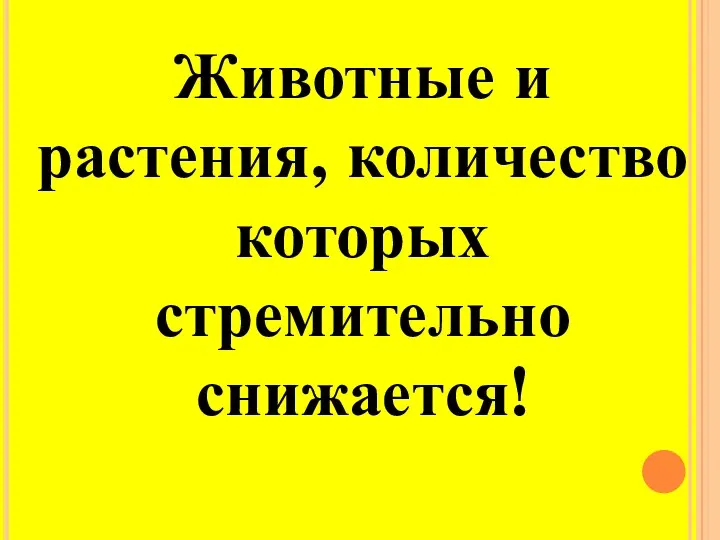 Животные и растения, количество которых стремительно снижается!